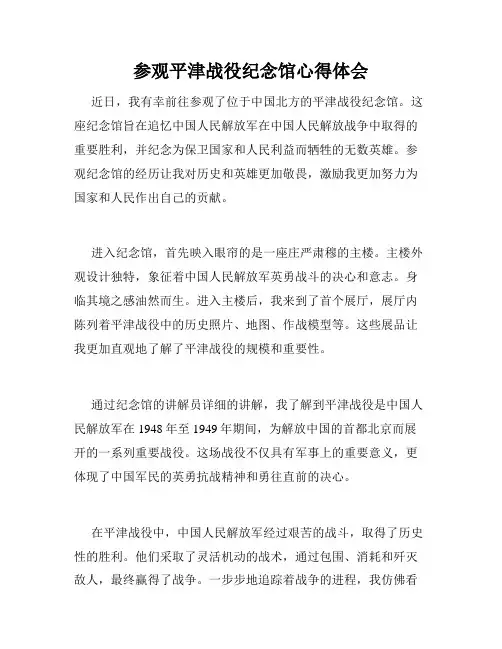 参观平津战役纪念馆心得体会

近日，我有幸前往参观了位于中国北方的平津战役纪念馆。这座纪念馆旨在追忆中国人民解放军在中国人民解放战争中取得的重要胜利，并纪念为保卫国家和人民利益而牺牲的无数英雄。参观纪念馆的经历让我对历史和英雄更加敬畏，激励我更加努力为国家和人民作出自己的贡献。

进入纪念馆，首先映入眼帘的是一座庄严肃穆的主楼。主楼外观设计独特，象征着中国人民解放军英勇战斗的决心和意志。身临其境之感油然而生。进入主楼后，我来到了首个展厅，展厅内陈列着平津战役中的历史照片、地图、作战模型等。这些展品让我更加直观地了解了平津战役的规模和重要性。

通过纪念馆的讲解员详细的讲解，我了解到平津战役是中国人民解放军在 1948 年至 1949 年期间，为解放中国的首都北京而展开的一系列重要战役。这场战役不仅具有军事上的重要意义，更体现了中国军民的英勇抗战精神和勇往直前的决心。

在平津战役中，中国人民解放军经过艰苦的战斗，取得了历史性的胜利。他们采取了灵活机动的战术，通过包围、消耗和歼灭敌人，最终赢得了战争。一步步地追踪着战争的进程，我仿佛看